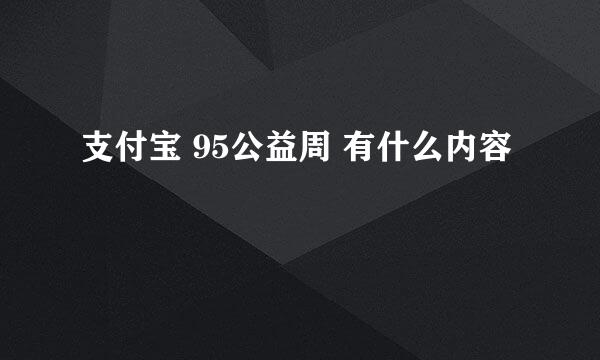 支付宝 95公益周 有什么内容